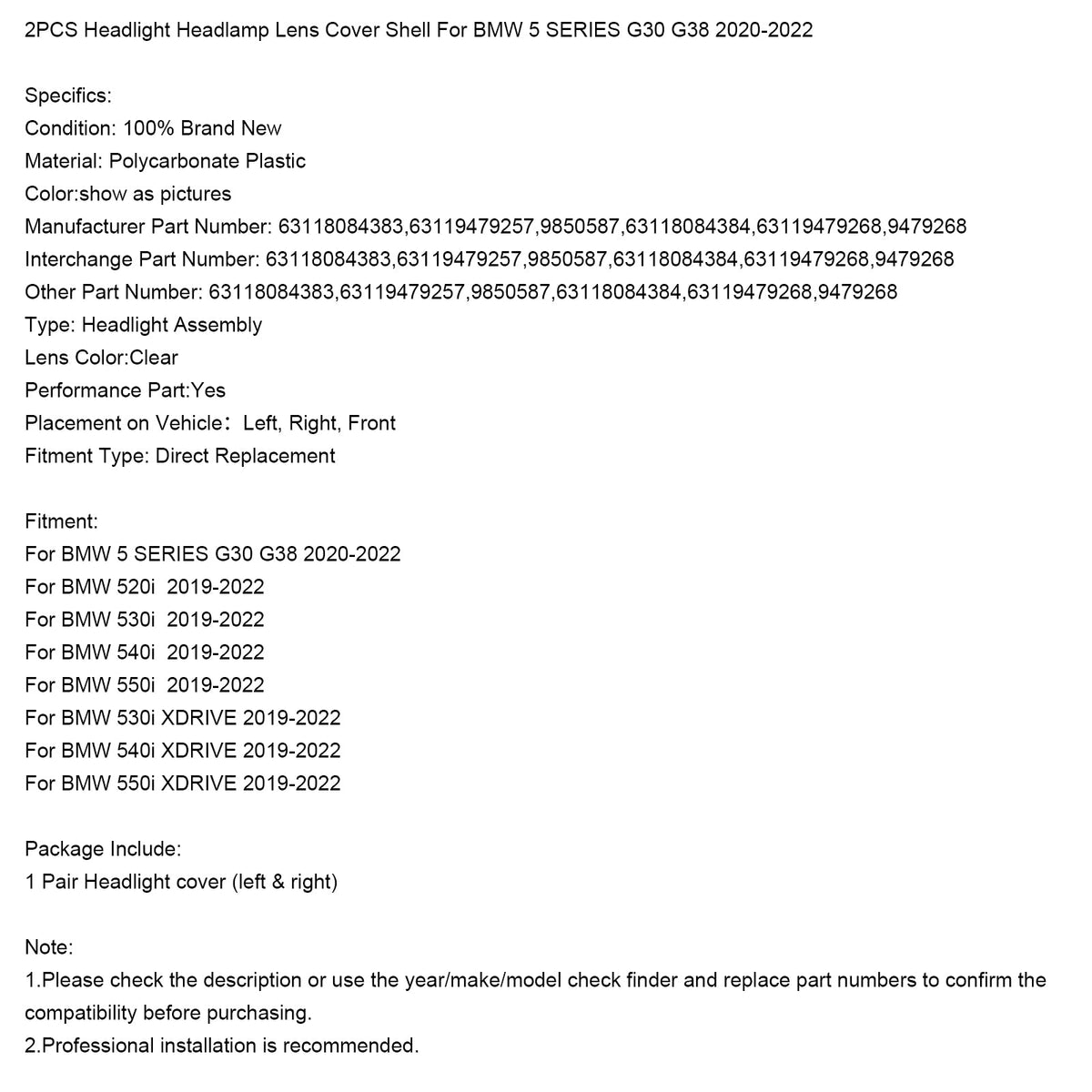 2PCS Headlight Headlamp Lens Cover Shell For BMW 5 SERIES G30 G38 2020-2022

Specifics:
Condition: 100% Brand New
Material: Polycarbonate Plastic
Color:show as pictures
Manufacturer Part Number: 63118084383,63119479257,9850587,63118084384,63119479268,9479268
Interchange Part Number: 63118084383,63119479257,9850587,63118084384,63119479268,9479268
Other Part Number: 63118084383,63119479257,9850587,63118084384,63119479268,9479268
Type: Headlight Assembly
Lens Color:Clear
Performance Part:Yes
Placement on Vehicle: Left, Right, Front
Fitment Type: Direct Replacement

Fitment:
For BMW 5 SERIES G30 G38 2020-2022
For BMW 520i 2019-2022
For BMW 530i 2019-2022
For BMW 540i 2019-2022
For BMW 550i 2019-2022
For BMW 530i XDRIVE 2019-2022
For BMW 540i XDRIVE 2019-2022
For BMW 550i XDRIVE 2019-2022

Package Include:
1 Pair Headlight cover (left & right)

Note:
1.Please check the description or use the year/make/model check finder and replace part numbers to confirm the compatibility before purchasing.
2.Professional installation is recommended.